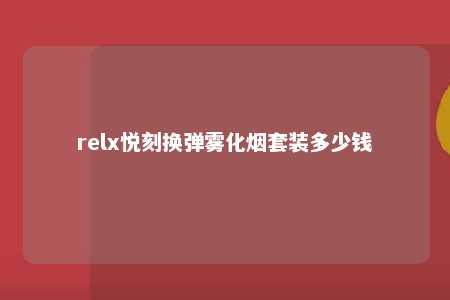 relx悦刻换弹雾化烟套装多少钱